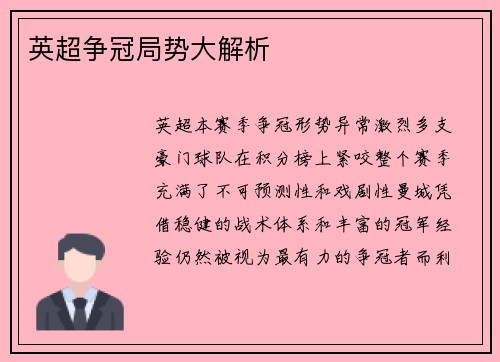 英超争冠局势大解析

英超本赛季争冠形势异常激烈多支豪门球队在积分榜上紧咬整个赛季充满了不可预测性和戏剧性曼城凭借稳健的战术体系和丰富的冠军经验仍然被视为最有力的争冠者而利